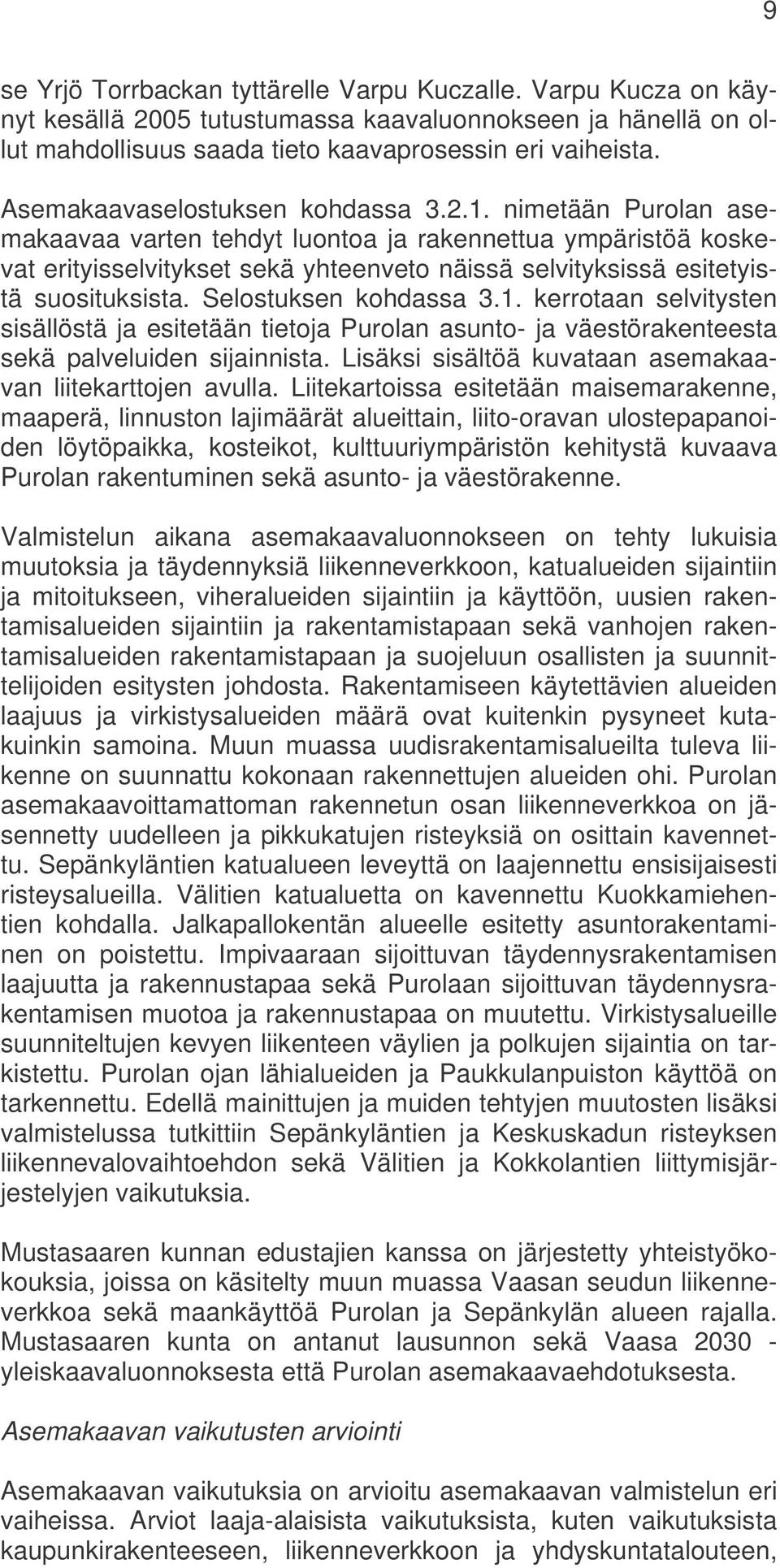 9

se Yrjö Torrbackan tyttärelle Varpu Kuczalle. Varpu Kucza on käynyt kesällä 2005 tutustumassa kaavaluonnokseen ja hänellä on ollut mahdollisuus saada tieto kaavaprosessin eri vaiheista.

Asemakaavaselostuksen kohdassa 3.2.1. nimetään Purolan asemakaavaa varten tehdyt luontoa ja rakennettua ympäristöä koskevat erityisselvitykset sekä yhteenveto näissä selvityksissä esitetyistä suosituksista. Selostuksen kohdassa 3.1. kerrotaan selvitysten sisällöstä ja esitetään tietoja Purolan asunto- ja väestörakenteesta sekä palveluiden sijainnista. Lisäksi sisältöä kuvataan asemakaavan liitekarttojen avulla. Liitekartoissa esitetään maisemarakenne, maaperä, linnuston lajimäärät alueittain, liito-oravan ulostepapanoiden löytöpaikka, kosteikot, kulttuuriympäristön kehitystä kuvaava Purolan rakentuminen sekä asunto- ja väestörakenne.

Valmistelun aikana asemakaavaluonnokseen on tehty lukuisia muutoksia ja täydennyksiä liikenneverkkoon, katualueiden sijaintiin ja mitoitukseen, viheralueiden sijaintiin ja käyttöön, uusien rakentamisalueiden sijaintiin ja rakentamistapaan sekä vanhojen rakentamisalueiden rakentamistapaan ja suojeluun osallisten ja suunnittelijoiden esitysten johdosta. Rakentamiseen käytettävien alueiden laajuus ja virkistysalueiden määrä ovat kuitenkin pysyneet kutakuinkin samoina. Muun muassa uudisrakentamisalueilta tuleva liikenne on suunnattu kokonaan rakennettujen alueiden ohi. Purolan asemakaavoittamattoman rakennetun osan liikenneverkkoa on jäsennetty uudelleen ja pikkukatujen risteyksiä on osittain kavennettu. Sepänkyläntien katualueen leveyttä on laajennettu ensisijaisesti risteysalueilla. Välitien katualuetta on kavennettu Kuokkamiehentien kohdalla. Jalkapallokentän alueelle esitetty asuntorakentaminen on poistettu. Impivaaraan sijoittuvan täydennysrakentamisen laajuutta ja rakennustapaa sekä Purolaan sijoittuvan täydennysrakentamisen muotoa ja rakennustapaa on muutettu. Virkistysalueille suunniteltujen kevyen liikenteen väylien ja polkujen sijaintia on tarkistettu. Purolan ojan lähialueiden ja Paukkulanpuiston käyttöä on tarkennettu. Edellä mainittujen ja muiden tehtyjen muutosten lisäksi valmistelussa tutkittiin Sepänkyläntien ja Keskuskadun risteyksen liikennevalovaihtoehdon sekä Välitien ja Kokkolantien liittymisjärjestelyjen vaikutuksia.

Mustasaaren kunnan edustajien kanssa on järjestetty yhteistyökokouksia, joissa on käsitelty muun muassa Vaasan seudun liikenneverkkoa sekä maankäyttöä Purolan ja Sepänkylän alueen rajalla. Mustasaaren kunta on antanut lausunnon sekä Vaasa 2030 - yleiskaavaluonnoksesta että Purolan asemakaavaehdotuksesta.

Asemakaavan vaikutusten arviointi

Asemakaavan vaikutuksia on arvioitu asemakaavan valmistelun eri vaiheissa. Arviot laaja-alaisista vaikutuksista, kuten vaikutuksista kaupunkirakenteeseen, liikenneverkkoon ja yhdyskuntatalouteen,